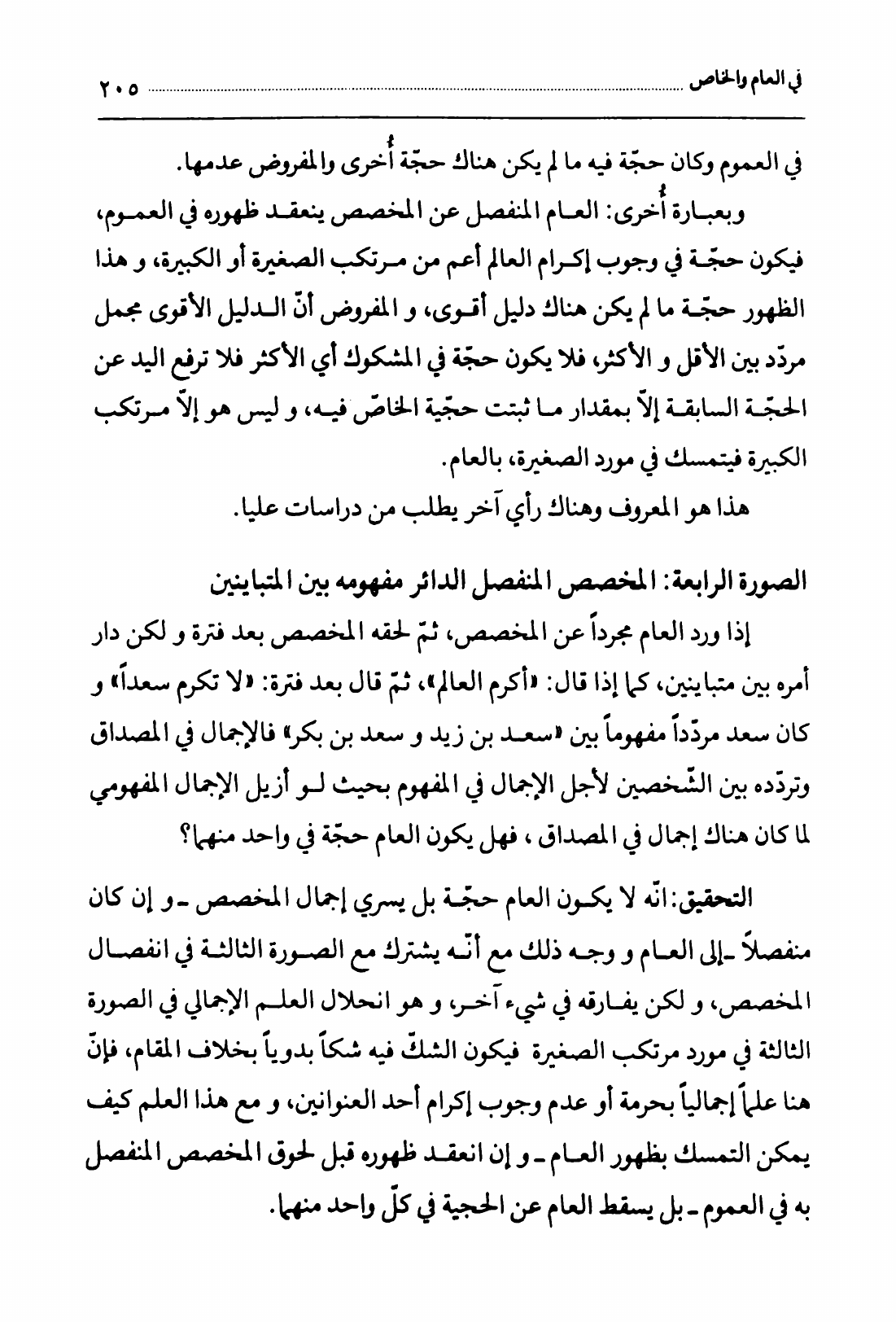 في العام والخاص ............ ٢٠٥

في العموم وكان حجّة فيه ما لم يكن هناك حجّة أُخرى والمفروض عدمها.

وبعبارة أُخرى: العام المنفصل عن المخصص ينعقد ظهوره في العموم، فيكون حجّة في وجوب إكرام العالم أعم من مرتكب الصغيرة أو الكبيرة، و هذا الظهور حجّة ما لم يكن هناك دليل أقوى، و المفروض أنّ الدليل الأقوى مجمل مردّد بين الأقل و الأكثر، فلا يكون حجّة في المشكوك أي الأكثر فلا ترفع اليد عن الحجّة السابقة إلاّ بمقدار ما ثبتت حجّية الخاصّ فيه، و ليس هو إلاّ مرتكب الكبيرة فيتمسك في مورد الصغيرة، بالعام.

هذا هو المعروف وهناك رأي آخر يطلب من دراسات عليا.

الصورة الرابعة: المخصص المنفصل الدائر مفهومه بين المتباينين

إذا ورد العام مجرداً عن المخصص، ثمّ لحقه المخصص بعد فترة و لكن دار أمره بين متباينين، كما إذا قال: «أكرم العالم»، ثمّ قال بعد فترة: «لا تكرم سعداً» و كان سعد مردّداً مفهوماً بين «سعد بن زيد و سعد بن بكر» فالإجمال في المصداق وتردّده بين الشّخصين لأجل الإجمال في المفهوم بحيث لو أزيل الإجمال المفهومي لما كان هناك إجمال في المصداق ، فهل يكون العام حجّة في واحد منهما؟

التحقيق: انّه لا يكون العام حجّة بل يسري إجمال المخصص ـ و إن كان منفصلاً ـ إلى العام و وجه ذلك مع أنّه يشترك مع الصورة الثالثة في انفصال المخصص، و لكن يفارقه في شيء آخر، و هو انحلال العلم الإجمالي في الصورة الثالثة في مورد مرتكب الصغيرة فيكون الشكّ فيه شكاً بدوياً بخلاف المقام، فإنّ هنا علماً إجمالياً بحرمة أو عدم وجوب إكرام أحد العنوانين، و مع هذا العلم كيف يمكن التمسك بظهور العام ـ و إن انعقد ظهوره قبل لحوق المخصص المنفصل به في العموم ـ بل يسقط العام عن الحجية في كلّ واحد منهما.